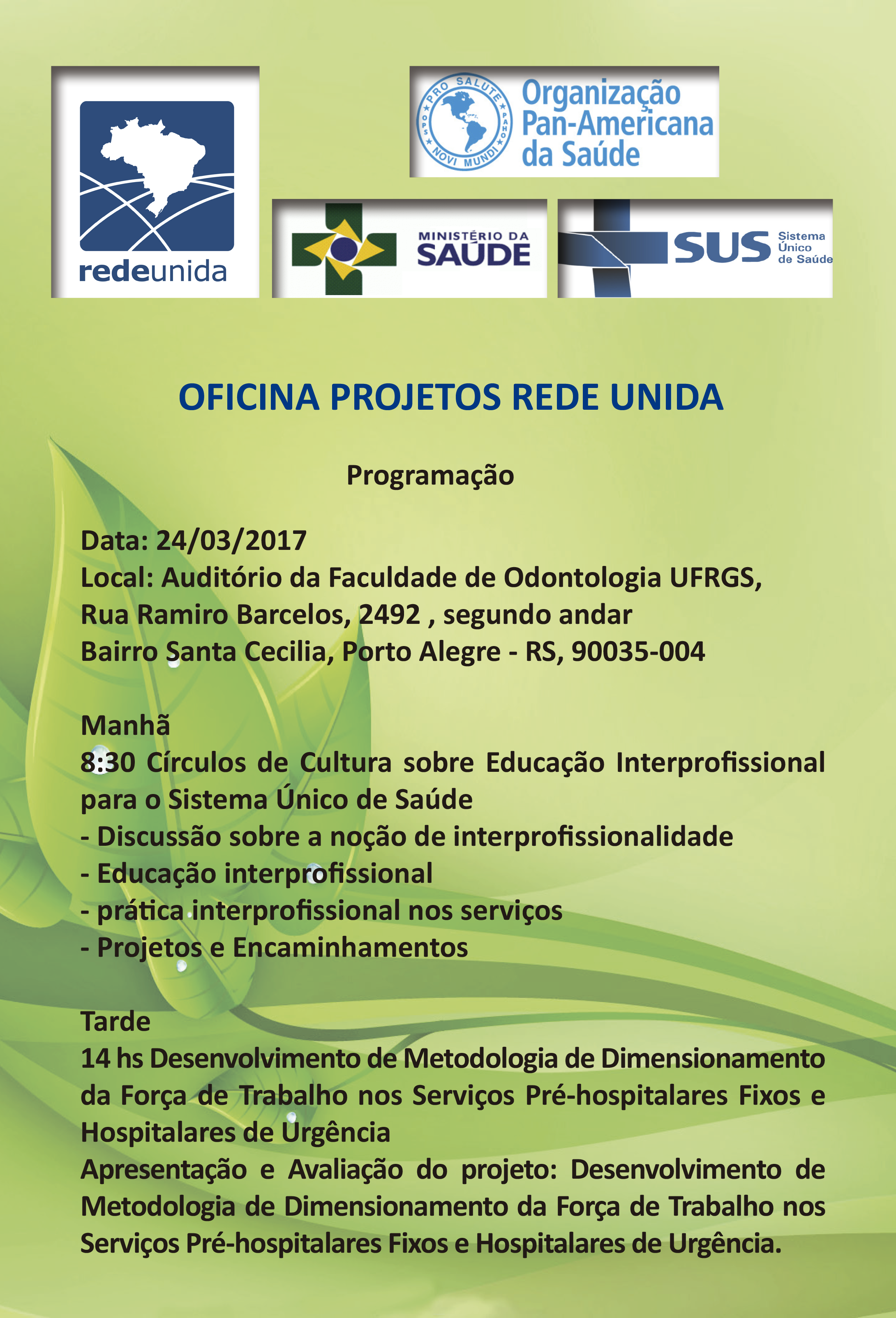 redeunida

PRO SALUTE NOVI MUNDI OPS PAHO

Organização Pan-Americana da Saúde

MINISTÉRIO DA SAÚDE

SUS Sistema Único de Saúde

OFICINA PROJETOS REDE UNIDA

Programação

Data: 24/03/2017
Local: Auditório da Faculdade de Odontologia UFRGS, Rua Ramiro Barcelos, 2492 , segundo andar
Bairro Santa Cecilia, Porto Alegre - RS, 90035-004

Manhã
8:30 Círculos de Cultura sobre Educação Interprofissional para o Sistema Único de Saúde
- Discussão sobre a noção de interprofissionalidade
- Educação interprofissional
- prática interprofissional nos serviços
- Projetos e Encaminhamentos

Tarde
14 hs Desenvolvimento de Metodologia de Dimensionamento da Força de Trabalho nos Serviços Pré-hospitalares Fixos e Hospitalares de Urgência
Apresentação e Avaliação do projeto: Desenvolvimento de Metodologia de Dimensionamento da Força de Trabalho nos Serviços Pré-hospitalares Fixos e Hospitalares de Urgência.